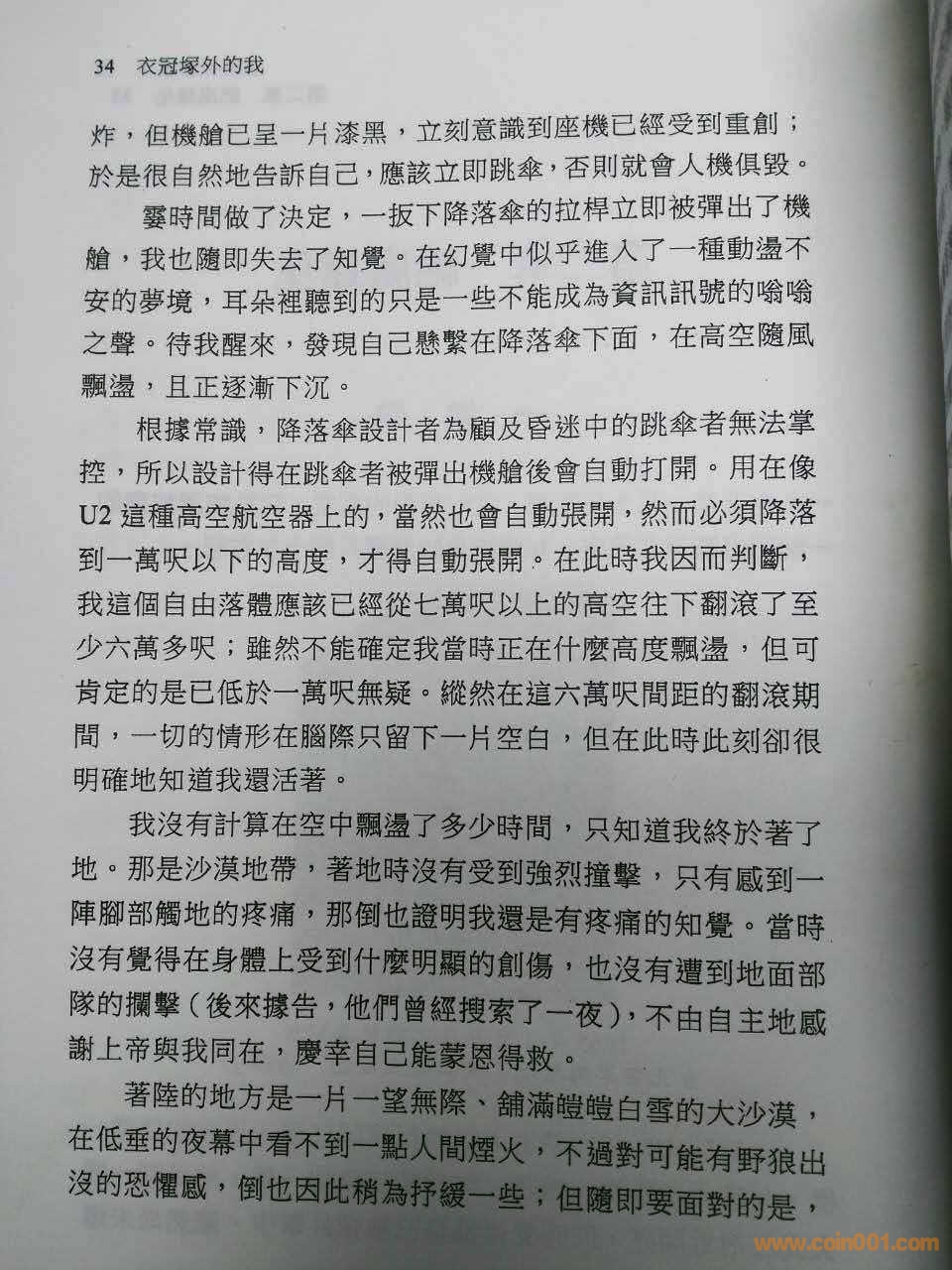 34 衣冠塚外的我

炸，但機艙已呈一片漆黑，立刻意識到座機已經受到重創；於是很自然地告訴自己，應該立即跳傘，否則就會人機俱毀。

霎時間做了決定，一扳下降落傘的拉桿立即被彈出了機艙，我也隨即失去了知覺。在幻覺中似乎進入了一種動盪不安的夢境，耳朵裡聽到的只是一些不能成為資訊訊號的嗡嗡之聲。待我醒來，發現自己懸繫在降落傘下面，在高空隨風飄盪，且正逐漸下沉。

根據常識，降落傘設計者為顧及昏迷中的跳傘者無法掌控，所以設計得在跳傘者被彈出機艙後會自動打開。用在像U2這種高空航空器上的，當然也會自動張開，然而必須降落到一萬呎以下的高度，才得自動張開。在此時我因而判斷，我這個自由落體應該已經從七萬呎以上的高空往下翻滾了至少六萬多呎；雖然不能確定我當時正在什麼高度飄盪，但可肯定的是已低於一萬呎無疑。縱然在這六萬呎間距的翻滾期間，一切的情形在腦際只留下一片空白，但在此時此刻卻很明確地知道我還活著。

我沒有計算在空中飄盪了多少時間，只知道我終於著了地。那是沙漠地帶，著地時沒有受到強烈撞擊，只有感到一陣腳部觸地的疼痛，那倒也證明我還是有疼痛的知覺。當時沒有覺得在身體上受到什麼明顯的創傷，也沒有遭到地面部隊的攔擊（後來據告，他們曾經搜索了一夜），不由自主地感謝上帝與我同在，慶幸自己能蒙恩得救。

著陸的地方是一片一望無際、舖滿皚皚白雪的大沙漠，在低垂的夜幕中看不到一點人間煙火，不過對可能有野狼出沒的恐懼感，倒也因此稍為抒緩一些；但隨即要面對的是，

www.coin001.com